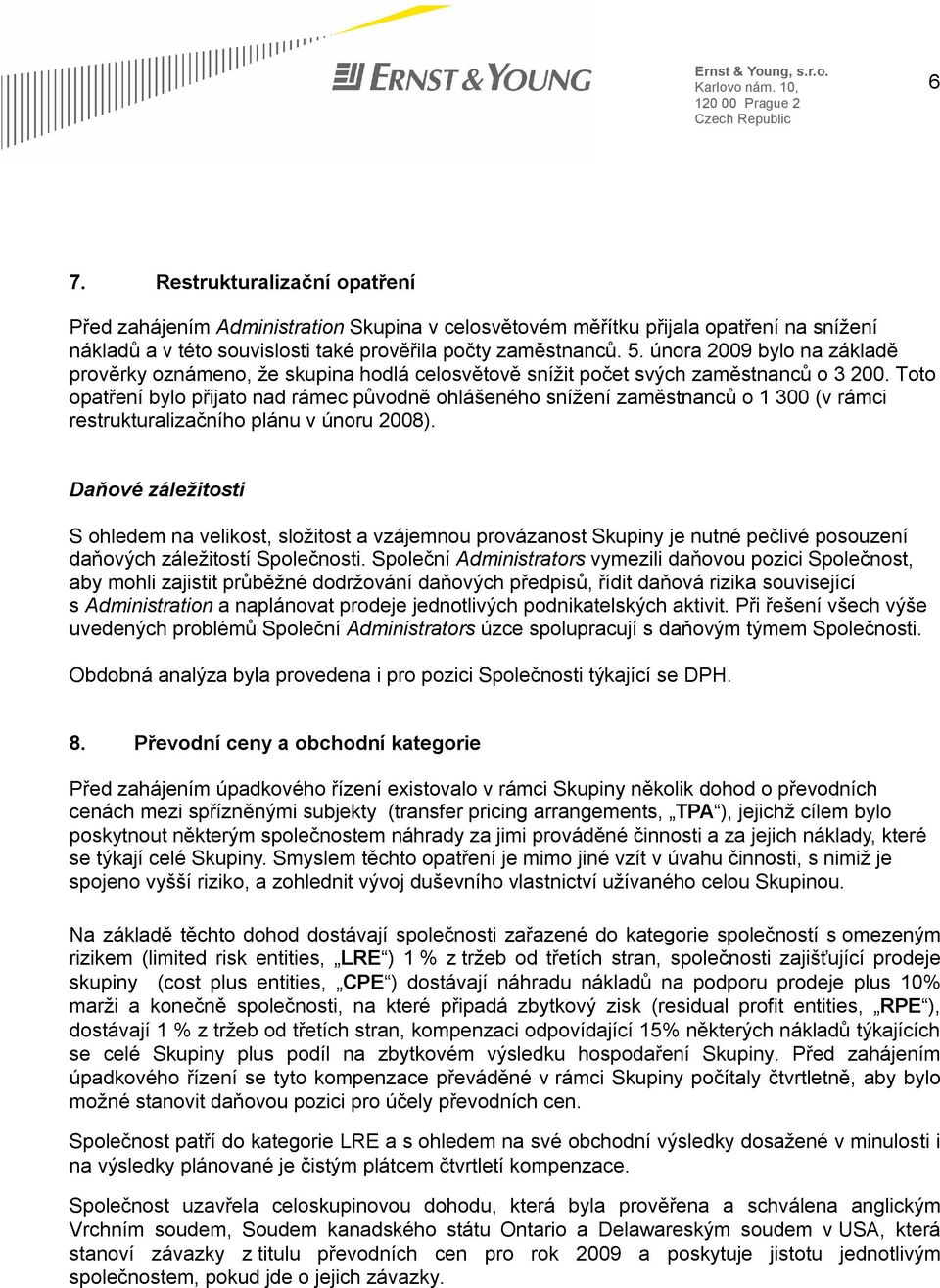 ERNST & YOUNG

Ernst & Young, s.r.o.
Karlovo nám. 10,
120 00 Prague 2
Czech Republic

6

7. Restrukturalizační opatření

Před zahájením Administration Skupina v celosvětovém měřítku přijala opatření na snížení nákladů a v této souvislosti také prověřila počty zaměstnanců. 5. února 2009 bylo na základě prověrky oznámeno, že skupina hodlá celosvětově snížit počet svých zaměstnanců o 3 200. Toto opatření bylo přijato nad rámec původně ohlášeného snížení zaměstnanců o 1 300 (v rámci restrukturalizačního plánu v únoru 2008).

Daňové záležitosti

S ohledem na velikost, složitost a vzájemnou provázanost Skupiny je nutné pečlivé posouzení daňových záležitostí Společnosti. Společní Administrators vymezili daňovou pozici Společnost, aby mohli zajistit průběžné dodržování daňových předpisů, řídit daňová rizika související s Administration a naplánovat prodeje jednotlivých podnikatelských aktivit. Při řešení všech výše uvedených problémů Společní Administrators úzce spolupracují s daňovým týmem Společnosti.

Obdobná analýza byla provedena i pro pozici Společnosti týkající se DPH.

8. Převodní ceny a obchodní kategorie

Před zahájením úpadkového řízení existovalo v rámci Skupiny několik dohod o převodních cenách mezi spřízněnými subjekty (transfer pricing arrangements, „TPA“), jejichž cílem bylo poskytnout některým společnostem náhrady za jimi prováděné činnosti a za jejich náklady, které se týkají celé Skupiny. Smyslem těchto opatření je mimo jiné vzít v úvahu činnosti, s nimiž je spojeno vyšší riziko, a zohlednit vývoj duševního vlastnictví užívaného celou Skupinou.

Na základě těchto dohod dostávají společnosti zařazené do kategorie společností s omezeným rizikem (limited risk entities, „LRE“) 1 % z tržeb od třetích stran, společnosti zajišťující prodeje skupiny (cost plus entities, „CPE“) dostávají náhradu nákladů na podporu prodeje plus 10% marži a konečně společnosti, na které připadá zbytkový zisk (residual profit entities, „RPE“), dostávají 1 % z tržeb od třetích stran, kompenzaci odpovídající 15% některých nákladů týkajících se celé Skupiny plus podíl na zbytkovém výsledku hospodaření Skupiny. Před zahájením úpadkového řízení se tyto kompenzace převáděné v rámci Skupiny počítaly čtvrtletně, aby bylo možné stanovit daňovou pozici pro účely převodních cen.

Společnost patří do kategorie LRE a s ohledem na své obchodní výsledky dosažené v minulosti i na výsledky plánované je čistým plátcem čtvrtletí kompenzace.

Společnost uzavřela celoskupinovou dohodu, která byla prověřena a schválena anglickým Vrchním soudem, Soudem kanadského státu Ontario a Delawareským soudem v USA, která stanoví závazky z titulu převodních cen pro rok 2009 a poskytuje jistotu jednotlivým společnostem, pokud jde o jejich závazky.